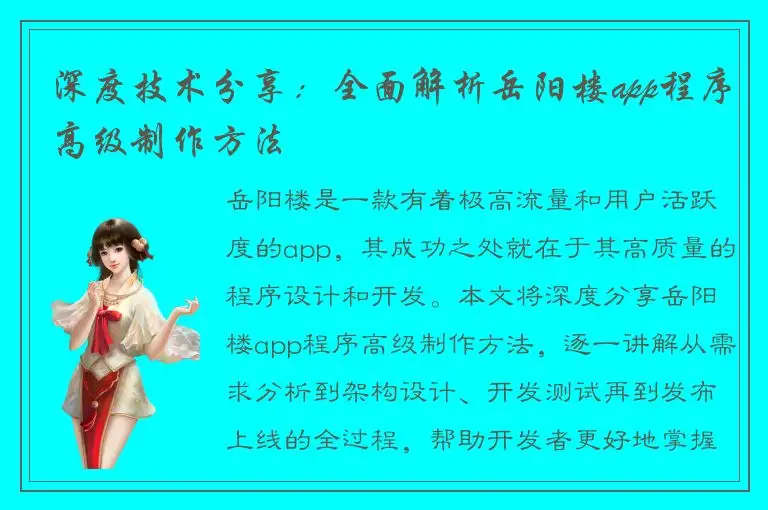 深度技术分享：全面解析岳阳楼app程序高级制作方法

岳阳楼是一款有着极高流量和用户活跃度的app，其成功之处就在于其高质量的程序设计和开发。本文将深度分享岳阳楼app程序高级制作方法，逐一讲解从需求分析到架构设计、开发测试再到发布上线的全过程，帮助开发者更好地掌握